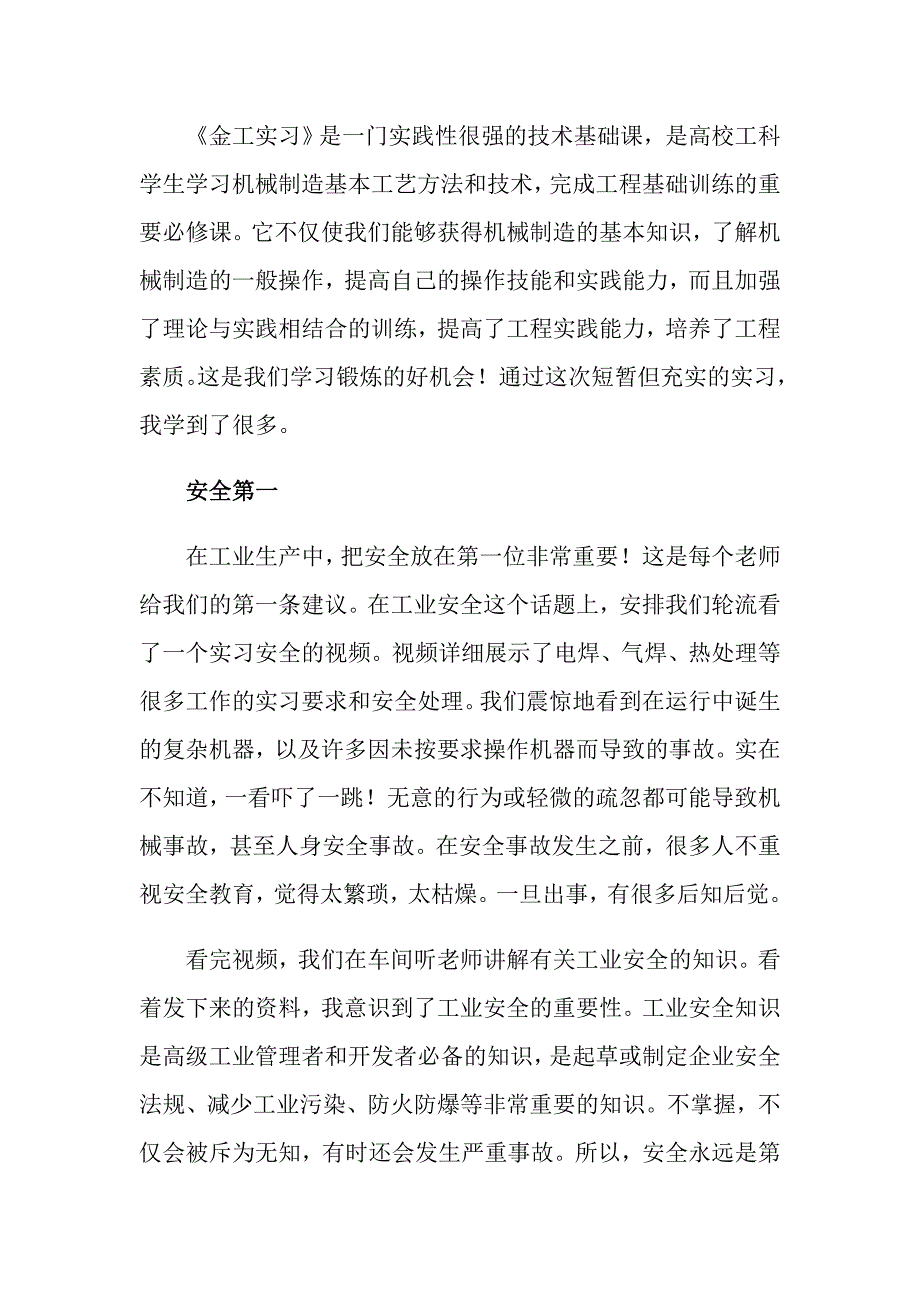 《金工实习》是一门实践性很强的技术基础课，是高校工科学生学习机械制造基本工艺方法和技术，完成工程基础训练的重要必修课。它不仅使我们能够获得机械制造的基本知识，了解机械制造的一般操作，提高自己的操作技能和实践能力，而且加强了理论与实践相结合的训练，提高了工程实践能力，培养了工程素质。这是我们学习锻炼的好机会！通过这次短暂但充实的实习，我学到了很多。

安全第一

在工业生产中，把安全放在第一位非常重要！这是每个老师给我们的第一条建议。在工业安全这个话题上，安排我们轮流看了一个实习安全的视频。视频详细展示了电焊、气焊、热处理等很多工作的实习要求和安全处理。我们震惊地看到在运行中诞生的复杂机器，以及许多因未按要求操作机器而导致的事故。实在不知道，一看吓了一跳！无意的行为或轻微的疏忽都可能导致机械事故，甚至人身安全事故。在安全事故发生之前，很多人不重视安全教育，觉得太繁琐，太枯燥。一旦出事，有很多后知后觉。

看完视频，我们在车间听老师讲解有关工业安全的知识。看着发下来的资料，我意识到了工业安全的重要性。工业安全知识是高级工业管理者和开发者必备的知识，是起草或制定企业安全法规、减少工业污染、防火防爆等非常重要的知识。不掌握，不仅会被斥为无知，有时还会发生严重事故。所以，安全永远是第